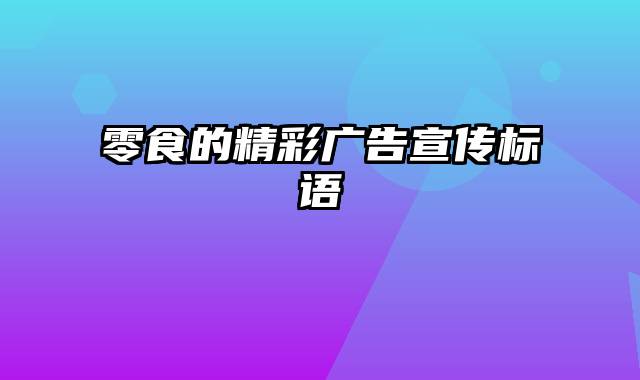 零食的精彩广告宣传标语